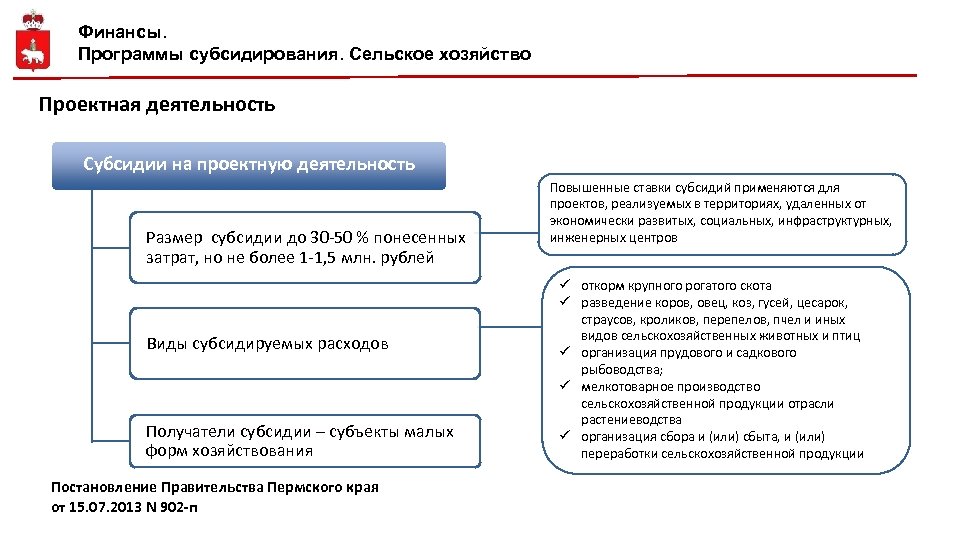 Финансы.
Программы субсидирования. Сельское хозяйство

Проектная деятельность

Субсидии на проектную деятельность

Размер субсидии до 30-50 % понесенных затрат, но не более 1-1,5 млн. рублей

Повышенные ставки субсидий применяются для проектов, реализуемых в территориях, удаленных от экономически развитых, социальных, инфраструктурных, инженерных центров

Виды субсидируемых расходов

✓ откорм крупного рогатого скота
✓ разведение коров, овец, коз, гусей, цесарок, страусов, кроликов, перепелов, пчел и иных видов сельскохозяйственных животных и птиц
✓ организация прудового и садкового рыбоводства;
✓ мелкотоварное производство сельскохозяйственной продукции отрасли растениеводства
✓ организация сбора и (или) сбыта, и (или) переработки сельскохозяйственной продукции

Получатели субсидии – субъекты малых форм хозяйствования

Постановление Правительства Пермского края от 15.07.2013 N 902-п